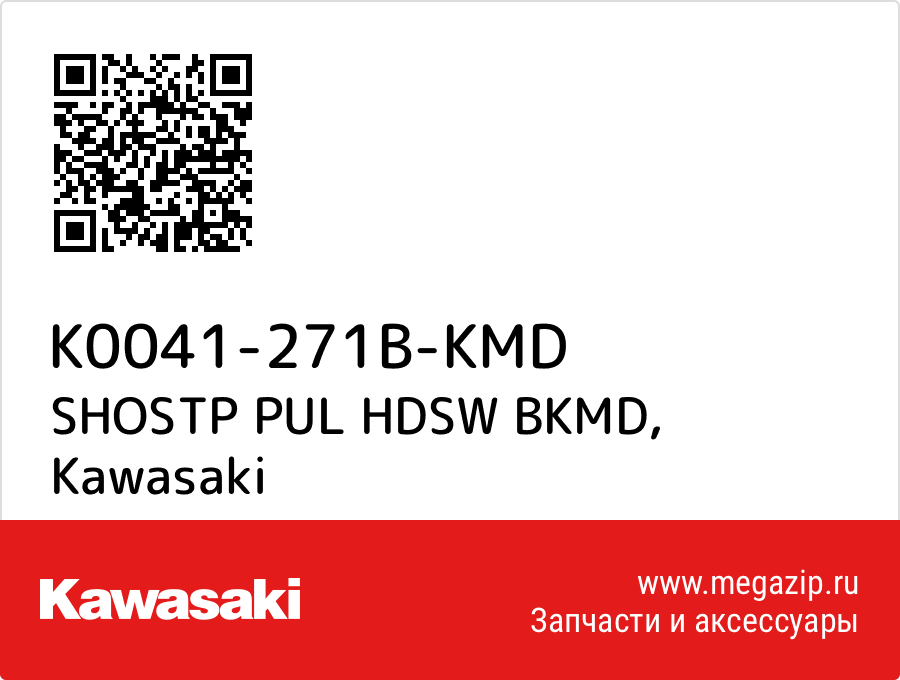 K0041-271B-KMD
SHOSTP PUL HDSW BKMD, Kawasaki

Kawasaki

www.megazip.ru
Запчасти и аксессуары